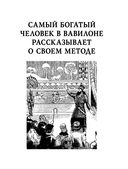 САМЫЙ БОГАТЫЙ ЧЕЛОВЕК В ВАВИЛОНЕ РАССКАЗЫВАЕТ О СВОЕМ МЕТОДЕ